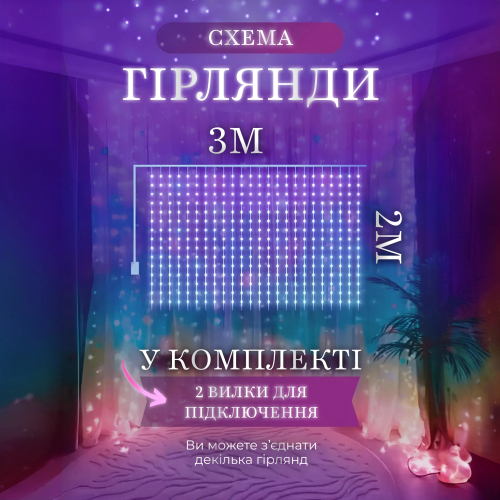 СХЕМА
ГІРЛЯНДИ

3М

2М

У КОМПЛЕКТІ

2 ВИЛКИ ДЛЯ ПІДКЛЮЧЕННЯ

Ви можете з'єднати декілька гірлянд